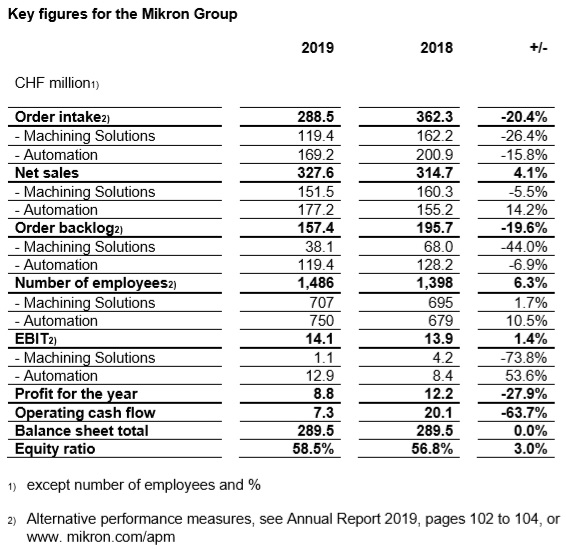 Key figures for the Mikron Group

| | 2019 | 2018 | +/- |
|---|---|---|---|
| CHF million1) | | | |
| Order intake2) | 288.5 | 362.3 | -20.4% |
| - Machining Solutions | 119.4 | 162.2 | -26.4% |
| - Automation | 169.2 | 200.9 | -15.8% |
| Net sales | 327.6 | 314.7 | 4.1% |
| - Machining Solutions | 151.5 | 160.3 | -5.5% |
| - Automation | 177.2 | 155.2 | 14.2% |
| Order backlog2) | 157.4 | 195.7 | -19.6% |
| - Machining Solutions | 38.1 | 68.0 | -44.0% |
| - Automation | 119.4 | 128.2 | -6.9% |
| Number of employees2) | 1,486 | 1,398 | 6.3% |
| - Machining Solutions | 707 | 695 | 1.7% |
| - Automation | 750 | 679 | 10.5% |
| EBIT2) | 14.1 | 13.9 | 1.4% |
| - Machining Solutions | 1.1 | 4.2 | -73.8% |
| - Automation | 12.9 | 8.4 | 53.6% |
| Profit for the year | 8.8 | 12.2 | -27.9% |
| Operating cash flow | 7.3 | 20.1 | -63.7% |
| Balance sheet total | 289.5 | 289.5 | 0.0% |
| Equity ratio | 58.5% | 56.8% | 3.0% |

1) except number of employees and %

2) Alternative performance measures, see Annual Report 2019, pages 102 to 104, or www. mikron.com/apm